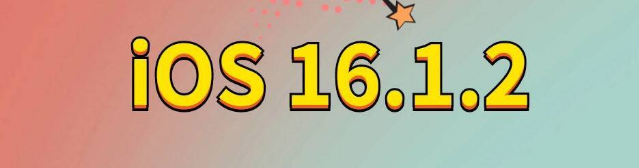 iOS 16.1.2